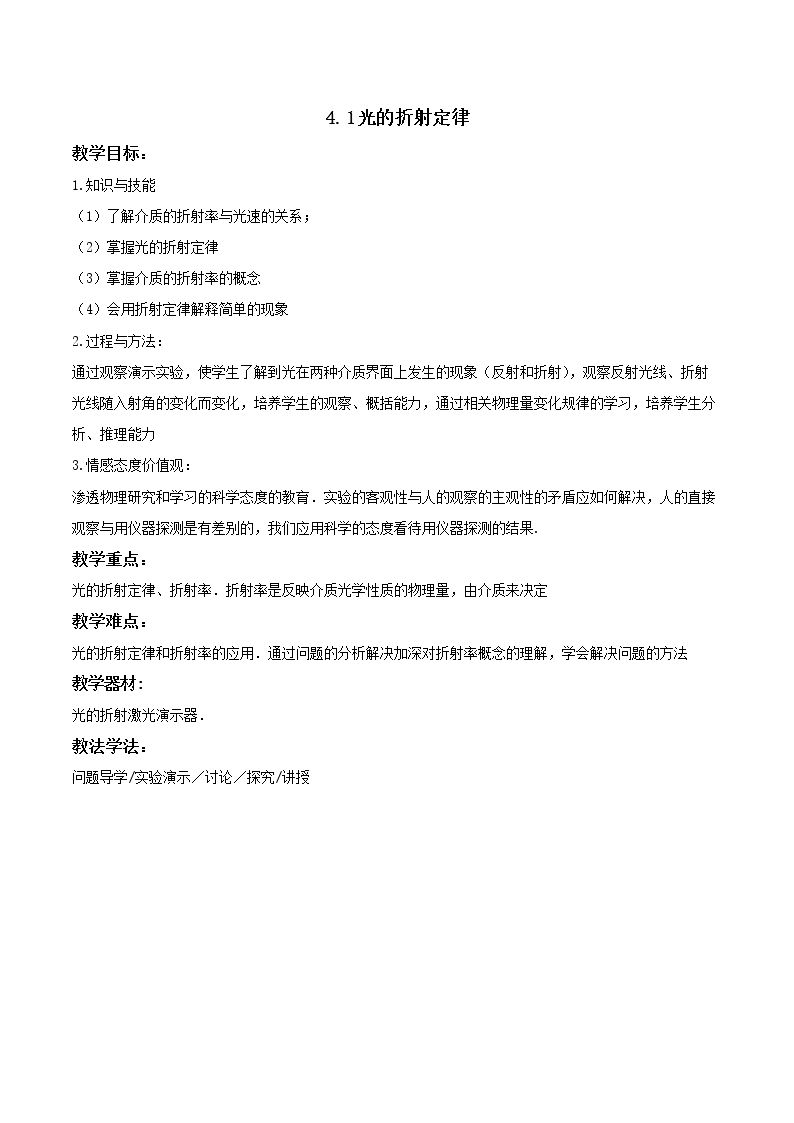 4.1光的折射定律

教学目标：

1.知识与技能

（1）了解介质的折射率与光速的关系；

（2）掌握光的折射定律

（3）掌握介质的折射率的概念

（4）会用折射定律解释简单的现象

2.过程与方法：

通过观察演示实验，使学生了解到光在两种介质界面上发生的现象（反射和折射），观察反射光线、折射光线随入射角的变化而变化，培养学生的观察、概括能力，通过相关物理量变化规律的学习，培养学生分析、推理能力

3.情感态度价值观：

渗透物理研究和学习的科学态度的教育．实验的客观性与人的观察的主观性的矛盾应如何解决，人的直接观察与用仪器探测是有差别的，我们应用科学的态度看待用仪器探测的结果．

教学重点：

光的折射定律、折射率．折射率是反映介质光学性质的物理量，由介质来决定

教学难点：

光的折射定律和折射率的应用．通过问题的分析解决加深对折射率概念的理解，学会解决问题的方法

教学器材：

光的折射激光演示器．

教法学法：

问题导学/实验演示／讨论／探究/讲授